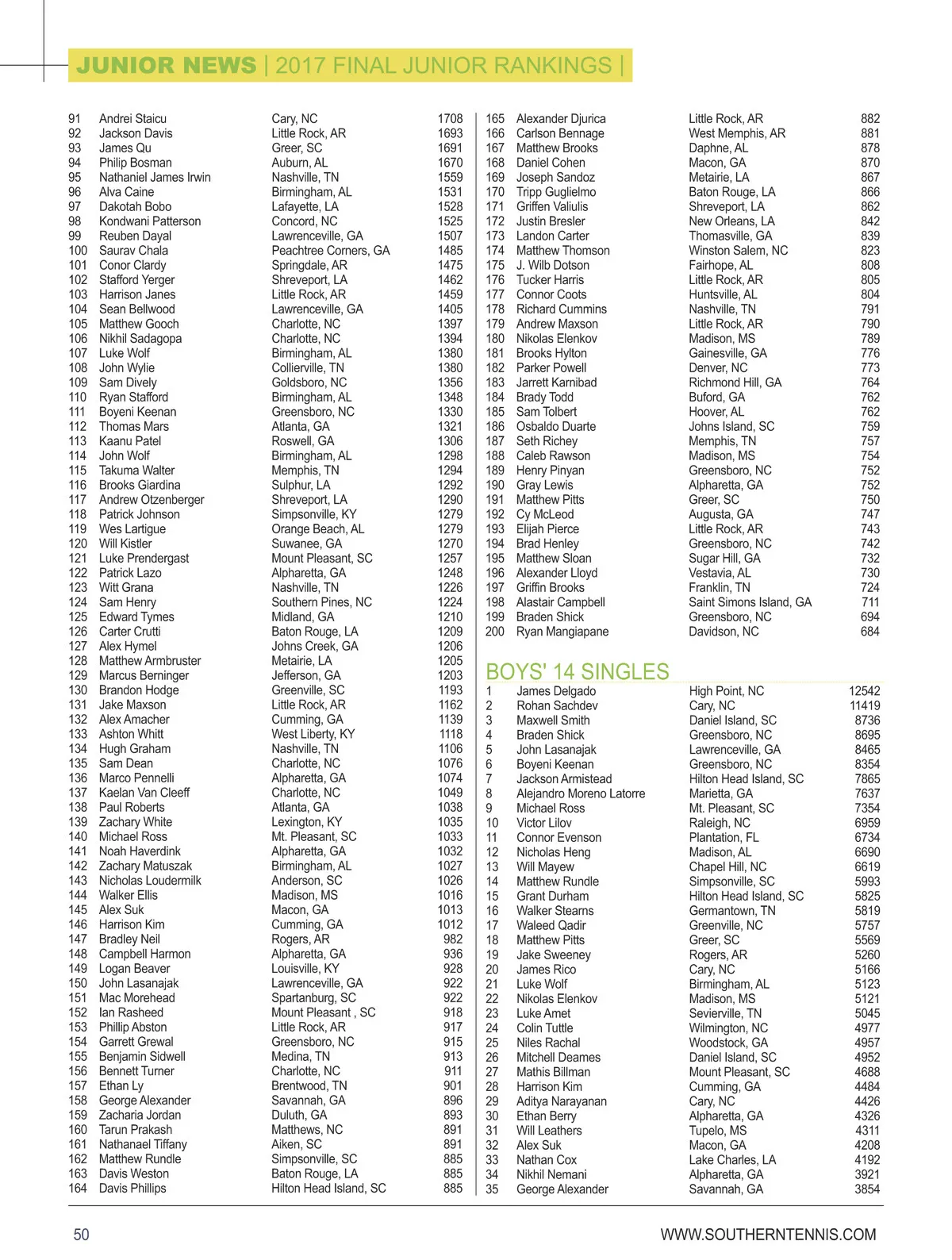 JUNIOR NEWS | 2017 FINAL JUNIOR RANKINGS |

| | | | |
|---|---|---|---|
| 91 | Andrei Staicu | Cary, NC | 1708 |
| 92 | Jackson Davis | Little Rock, AR | 1693 |
| 93 | James Qu | Greer, SC | 1691 |
| 94 | Philip Bosman | Auburn, AL | 1670 |
| 95 | Nathaniel James Irwin | Nashville, TN | 1559 |
| 96 | Alva Caine | Birmingham, AL | 1531 |
| 97 | Dakotah Bobo | Lafayette, LA | 1528 |
| 98 | Kondwani Patterson | Concord, NC | 1525 |
| 99 | Reuben Dayal | Lawrenceville, GA | 1507 |
| 100 | Saurav Chala | Peachtree Corners, GA | 1485 |
| 101 | Conor Clardy | Springdale, AR | 1475 |
| 102 | Stafford Yerger | Shreveport, LA | 1462 |
| 103 | Harrison Janes | Little Rock, AR | 1459 |
| 104 | Sean Bellwood | Lawrenceville, GA | 1405 |
| 105 | Matthew Gooch | Charlotte, NC | 1397 |
| 106 | Nikhil Sadagopa | Charlotte, NC | 1394 |
| 107 | Luke Wolf | Birmingham, AL | 1380 |
| 108 | John Wylie | Collierville, TN | 1380 |
| 109 | Sam Dively | Goldsboro, NC | 1356 |
| 110 | Ryan Stafford | Birmingham, AL | 1348 |
| 111 | Boyeni Keenan | Greensboro, NC | 1330 |
| 112 | Thomas Mars | Atlanta, GA | 1321 |
| 113 | Kaanu Patel | Roswell, GA | 1306 |
| 114 | John Wolf | Birmingham, AL | 1298 |
| 115 | Takuma Walter | Memphis, TN | 1294 |
| 116 | Brooks Giardina | Sulphur, LA | 1292 |
| 117 | Andrew Otzenberger | Shreveport, LA | 1290 |
| 118 | Patrick Johnson | Simpsonville, KY | 1279 |
| 119 | Wes Lartigue | Orange Beach, AL | 1279 |
| 120 | Will Kistler | Suwanee, GA | 1270 |
| 121 | Luke Prendergast | Mount Pleasant, SC | 1257 |
| 122 | Patrick Lazo | Alpharetta, GA | 1248 |
| 123 | Witt Grana | Nashville, TN | 1226 |
| 124 | Sam Henry | Southern Pines, NC | 1224 |
| 125 | Edward Tymes | Midland, GA | 1210 |
| 126 | Carter Crutti | Baton Rouge, LA | 1209 |
| 127 | Alex Hymel | Johns Creek, GA | 1206 |
| 128 | Matthew Armbruster | Metairie, LA | 1205 |
| 129 | Marcus Berninger | Jefferson, GA | 1203 |
| 130 | Brandon Hodge | Greenville, SC | 1193 |
| 131 | Jake Maxson | Little Rock, AR | 1162 |
| 132 | Alex Amacher | Cumming, GA | 1139 |
| 133 | Ashton Whitt | West Liberty, KY | 1118 |
| 134 | Hugh Graham | Nashville, TN | 1106 |
| 135 | Sam Dean | Charlotte, NC | 1076 |
| 136 | Marco Pennelli | Alpharetta, GA | 1074 |
| 137 | Kaelan Van Cleeff | Charlotte, NC | 1049 |
| 138 | Paul Roberts | Atlanta, GA | 1038 |
| 139 | Zachary White | Lexington, KY | 1035 |
| 140 | Michael Ross | Mt. Pleasant, SC | 1033 |
| 141 | Noah Haverdink | Alpharetta, GA | 1032 |
| 142 | Zachary Matuszak | Birmingham, AL | 1027 |
| 143 | Nicholas Loudermilk | Anderson, SC | 1026 |
| 144 | Walker Ellis | Madison, MS | 1016 |
| 145 | Alex Suk | Macon, GA | 1013 |
| 146 | Harrison Kim | Cumming, GA | 1012 |
| 147 | Bradley Neil | Rogers, AR | 982 |
| 148 | Campbell Harmon | Alpharetta, GA | 936 |
| 149 | Logan Beaver | Louisville, KY | 928 |
| 150 | John Lasanajak | Lawrenceville, GA | 922 |
| 151 | Mac Morehead | Spartanburg, SC | 922 |
| 152 | Ian Rasheed | Mount Pleasant , SC | 918 |
| 153 | Phillip Abston | Little Rock, AR | 917 |
| 154 | Garrett Grewal | Greensboro, NC | 915 |
| 155 | Benjamin Sidwell | Medina, TN | 913 |
| 156 | Bennett Turner | Charlotte, NC | 911 |
| 157 | Ethan Ly | Brentwood, TN | 901 |
| 158 | George Alexander | Savannah, GA | 896 |
| 159 | Zacharia Jordan | Duluth, GA | 893 |
| 160 | Tarun Prakash | Matthews, NC | 891 |
| 161 | Nathanael Tiffany | Aiken, SC | 891 |
| 162 | Matthew Rundle | Simpsonville, SC | 885 |
| 163 | Davis Weston | Baton Rouge, LA | 885 |
| 164 | Davis Phillips | Hilton Head Island, SC | 885 |

| | | | |
|---|---|---|---|
| 165 | Alexander Djurica | Little Rock, AR | 882 |
| 166 | Carlson Bennage | West Memphis, AR | 881 |
| 167 | Matthew Brooks | Daphne, AL | 878 |
| 168 | Daniel Cohen | Macon, GA | 870 |
| 169 | Joseph Sandoz | Metairie, LA | 867 |
| 170 | Tripp Guglielmo | Baton Rouge, LA | 866 |
| 171 | Griffen Valiulis | Shreveport, LA | 862 |
| 172 | Justin Bresler | New Orleans, LA | 842 |
| 173 | Landon Carter | Thomasville, GA | 839 |
| 174 | Matthew Thomson | Winston Salem, NC | 823 |
| 175 | J. Wilb Dotson | Fairhope, AL | 808 |
| 176 | Tucker Harris | Little Rock, AR | 805 |
| 177 | Connor Coots | Huntsville, AL | 804 |
| 178 | Richard Cummins | Nashville, TN | 791 |
| 179 | Andrew Maxson | Little Rock, AR | 790 |
| 180 | Nikolas Elenkov | Madison, MS | 789 |
| 181 | Brooks Hylton | Gainesville, GA | 776 |
| 182 | Parker Powell | Denver, NC | 773 |
| 183 | Jarrett Karnibad | Richmond Hill, GA | 764 |
| 184 | Brady Todd | Buford, GA | 762 |
| 185 | Sam Tolbert | Hoover, AL | 762 |
| 186 | Osbaldo Duarte | Johns Island, SC | 759 |
| 187 | Seth Richey | Memphis, TN | 757 |
| 188 | Caleb Rawson | Madison, MS | 754 |
| 189 | Henry Pinyan | Greensboro, NC | 752 |
| 190 | Gray Lewis | Alpharetta, GA | 752 |
| 191 | Matthew Pitts | Greer, SC | 750 |
| 192 | Cy McLeod | Augusta, GA | 747 |
| 193 | Elijah Pierce | Little Rock, AR | 743 |
| 194 | Brad Henley | Greensboro, NC | 742 |
| 195 | Matthew Sloan | Sugar Hill, GA | 732 |
| 196 | Alexander Lloyd | Vestavia, AL | 730 |
| 197 | Griffin Brooks | Franklin, TN | 724 |
| 198 | Alastair Campbell | Saint Simons Island, GA | 711 |
| 199 | Braden Shick | Greensboro, NC | 694 |
| 200 | Ryan Mangiapane | Davidson, NC | 684 |

BOYS' 14 SINGLES

| | | | |
|---|---|---|---|
| 1 | James Delgado | High Point, NC | 12542 |
| 2 | Rohan Sachdev | Cary, NC | 11419 |
| 3 | Maxwell Smith | Daniel Island, SC | 8736 |
| 4 | Braden Shick | Greensboro, NC | 8695 |
| 5 | John Lasanajak | Lawrenceville, GA | 8465 |
| 6 | Boyeni Keenan | Greensboro, NC | 8354 |
| 7 | Jackson Armistead | Hilton Head Island, SC | 7865 |
| 8 | Alejandro Moreno Latorre | Marietta, GA | 7637 |
| 9 | Michael Ross | Mt. Pleasant, SC | 7354 |
| 10 | Victor Lilov | Raleigh, NC | 6959 |
| 11 | Connor Evenson | Plantation, FL | 6734 |
| 12 | Nicholas Heng | Madison, AL | 6690 |
| 13 | Will Mayew | Chapel Hill, NC | 6619 |
| 14 | Matthew Rundle | Simpsonville, SC | 5993 |
| 15 | Grant Durham | Hilton Head Island, SC | 5825 |
| 16 | Walker Stearns | Germantown, TN | 5819 |
| 17 | Waleed Qadir | Greenville, NC | 5757 |
| 18 | Matthew Pitts | Greer, SC | 5569 |
| 19 | Jake Sweeney | Rogers, AR | 5260 |
| 20 | James Rico | Cary, NC | 5166 |
| 21 | Luke Wolf | Birmingham, AL | 5123 |
| 22 | Nikolas Elenkov | Madison, MS | 5121 |
| 23 | Luke Amet | Sevierville, TN | 5045 |
| 24 | Colin Tuttle | Wilmington, NC | 4977 |
| 25 | Niles Rachal | Woodstock, GA | 4957 |
| 26 | Mitchell Deames | Daniel Island, SC | 4952 |
| 27 | Mathis Billman | Mount Pleasant, SC | 4688 |
| 28 | Harrison Kim | Cumming, GA | 4484 |
| 29 | Aditya Narayanan | Cary, NC | 4426 |
| 30 | Ethan Berry | Alpharetta, GA | 4326 |
| 31 | Will Leathers | Tupelo, MS | 4311 |
| 32 | Alex Suk | Macon, GA | 4208 |
| 33 | Nathan Cox | Lake Charles, LA | 4192 |
| 34 | Nikhil Nemani | Alpharetta, GA | 3921 |
| 35 | George Alexander | Savannah, GA | 3854 |

50 WWW.SOUTHERNTENNIS.COM